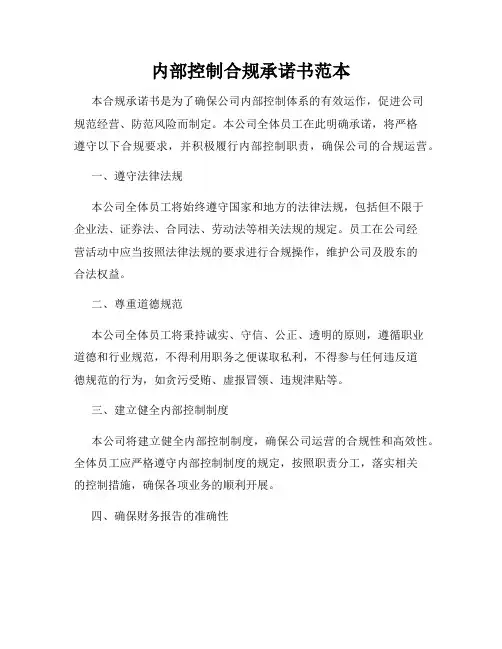 内部控制合规承诺书范本

本合规承诺书是为了确保公司内部控制体系的有效运作，促进公司规范经营、防范风险而制定。本公司全体员工在此明确承诺，将严格遵守以下合规要求，并积极履行内部控制职责，确保公司的合规运营。

一、遵守法律法规

本公司全体员工将始终遵守国家和地方的法律法规，包括但不限于企业法、证券法、合同法、劳动法等相关法规的规定。员工在公司经营活动中应当按照法律法规的要求进行合规操作，维护公司及股东的合法权益。

二、尊重道德规范

本公司全体员工将秉持诚实、守信、公正、透明的原则，遵循职业道德和行业规范，不得利用职务之便谋取私利，不得参与任何违反道德规范的行为，如贪污受贿、虚报冒领、违规津贴等。

三、建立健全内部控制制度

本公司将建立健全内部控制制度，确保公司运营的合规性和高效性。全体员工应严格遵守内部控制制度的规定，按照职责分工，落实相关的控制措施，确保各项业务的顺利开展。

四、确保财务报告的准确性